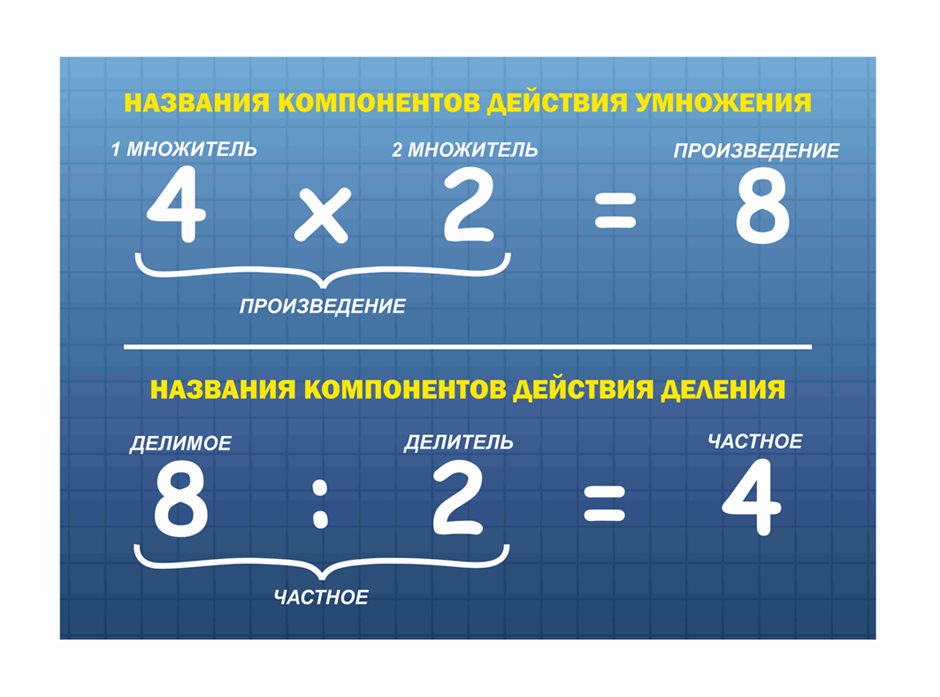 НАЗВАНИЯ КОМПОНЕНТОВ ДЕЙСТВИЯ УМНОЖЕНИЯ

1 МНОЖИТЕЛЬ 2 МНОЖИТЕЛЬ ПРОИЗВЕДЕНИЕ

$4 \times 2 = 8$

ПРОИЗВЕДЕНИЕ

НАЗВАНИЯ КОМПОНЕНТОВ ДЕЙСТВИЯ ДЕЛЕНИЯ

ДЕЛИМОЕ ДЕЛИТЕЛЬ ЧАСТНОЕ

$8 : 2 = 4$

ЧАСТНОЕ